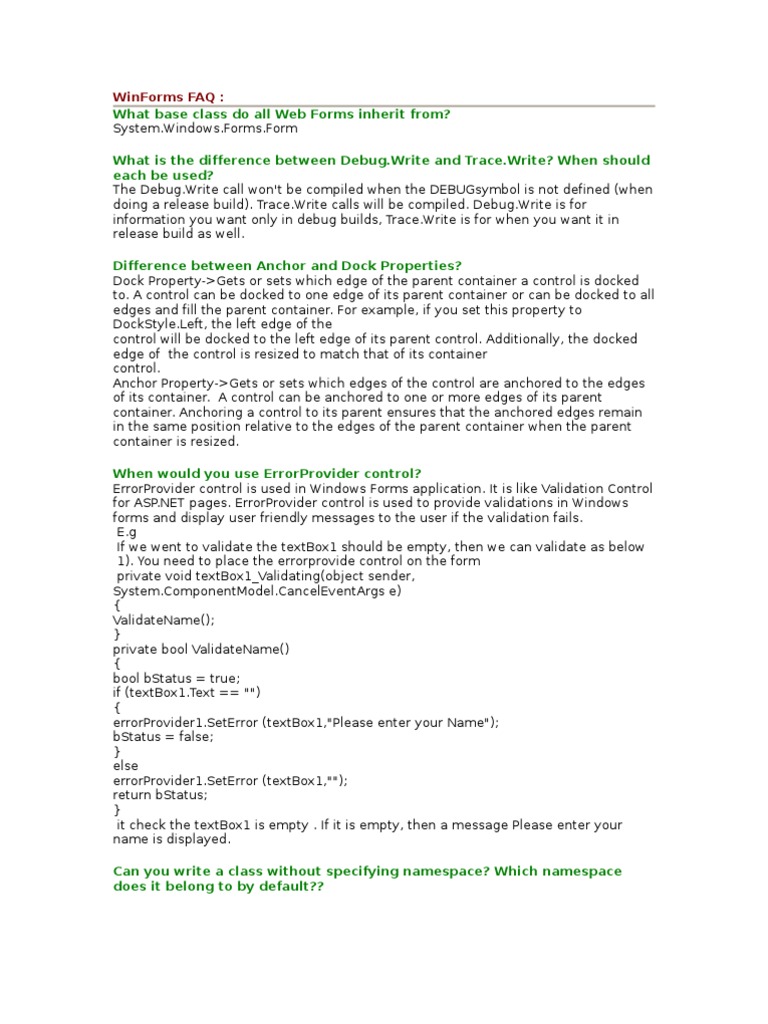 WinForms FAQ :

What base class do all Web Forms inherit from?
System.Windows.Forms.Form

What is the difference between Debug.Write and Trace.Write? When should each be used?
The Debug.Write call won't be compiled when the DEBUGsymbol is not defined (when doing a release build). Trace.Write calls will be compiled. Debug.Write is for information you want only in debug builds, Trace.Write is for when you want it in release build as well.

Difference between Anchor and Dock Properties?
Dock Property->Gets or sets which edge of the parent container a control is docked to. A control can be docked to one edge of its parent container or can be docked to all edges and fill the parent container. For example, if you set this property to DockStyle.Left, the left edge of the
control will be docked to the left edge of its parent control. Additionally, the docked edge of the control is resized to match that of its container
control.
Anchor Property->Gets or sets which edges of the control are anchored to the edges of its container. A control can be anchored to one or more edges of its parent container. Anchoring a control to its parent ensures that the anchored edges remain in the same position relative to the edges of the parent container when the parent container is resized.

When would you use ErrorProvider control?
ErrorProvider control is used in Windows Forms application. It is like Validation Control for ASP.NET pages. ErrorProvider control is used to provide validations in Windows forms and display user friendly messages to the user if the validation fails.
E.g
If we went to validate the textBox1 should be empty, then we can validate as below
1). You need to place the errorprovide control on the form
private void textBox1_Validating(object sender, System.ComponentModel.CancelEventArgs e)
{
ValidateName();
}
private bool ValidateName()
{
bool bStatus = true;
if (textBox1.Text == "")
{
errorProvider1.SetError (textBox1,"Please enter your Name");
bStatus = false;
}
else
errorProvider1.SetError (textBox1,"");
return bStatus;
}
it check the textBox1 is empty . If it is empty, then a message Please enter your name is displayed.

Can you write a class without specifying namespace? Which namespace does it belong to by default??